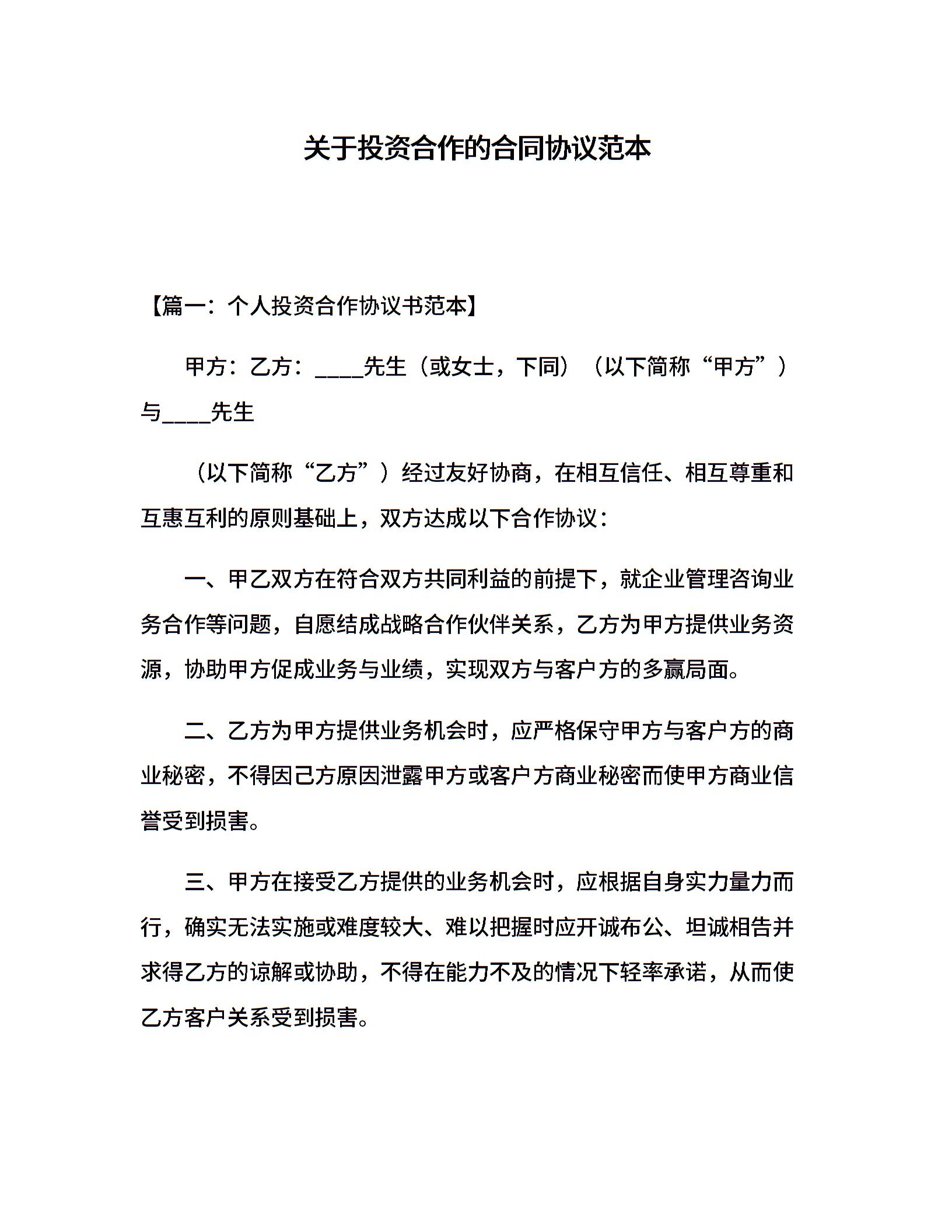 关于投资合作的合同协议范本

【篇一：个人投资合作协议书范本】

甲方：乙方：____先生（或女士，下同）（以下简称“甲方”）与____先生

（以下简称“乙方”）经过友好协商，在相互信任、相互尊重和互惠互利的原则基础上，双方达成以下合作协议：

一、甲乙双方在符合双方共同利益的前提下，就企业管理咨询业务合作等问题，自愿结成战略合作伙伴关系，乙方为甲方提供业务资源，协助甲方促成业务与业绩，实现双方与客户方的多赢局面。

二、乙方为甲方提供业务机会时，应严格保守甲方与客户方的商业秘密，不得因己方原因泄露甲方或客户方商业秘密而使甲方商业信誉受到损害。

三、甲方在接受乙方提供的业务机会时，应根据自身实力量力而行，确实无法实施或难度较大、难以把握时应开诚布公、坦诚相告并求得乙方的谅解或协助，不得在能力不及的情况下轻率承诺，从而使乙方客户关系受到损害。